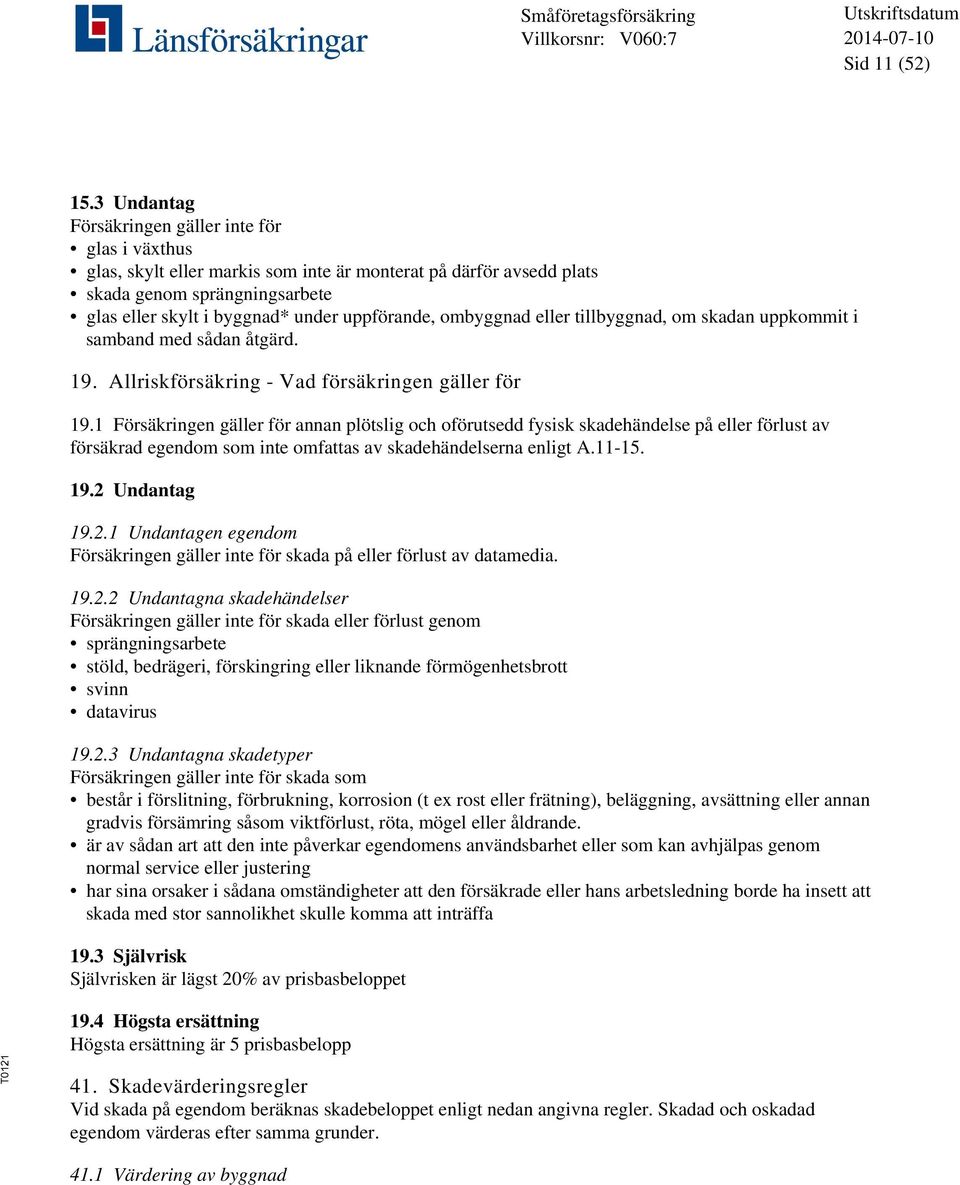 Länsförsäkringar

Småföretagsförsäkring
Villkorsnr: V060:7

Utskriftsdatum
2014-07-10
Sid 11 (52)

15.3 Undantag
Försäkringen gäller inte för
• glas i växthus
• glas, skylt eller markis som inte är monterat på därför avsedd plats
• skada genom sprängningsarbete
• glas eller skylt i byggnad* under uppförande, ombyggnad eller tillbyggnad, om skadan uppkommit i samband med sådan åtgärd.

19. Allriskförsäkring - Vad försäkringen gäller för

19.1 Försäkringen gäller för annan plötslig och oförutsedd fysisk skadehändelse på eller förlust av försäkrad egendom som inte omfattas av skadehändelserna enligt A.11-15.

19.2 Undantag

19.2.1 Undantagen egendom
Försäkringen gäller inte för skada på eller förlust av datamedia.

19.2.2 Undantagna skadehändelser
Försäkringen gäller inte för skada eller förlust genom
• sprängningsarbete
• stöld, bedrägeri, förskingring eller liknande förmögenhetsbrott
• svinn
• datavirus

19.2.3 Undantagna skadetyper
Försäkringen gäller inte för skada som
• består i förslitning, förbrukning, korrosion (t ex rost eller frätning), beläggning, avsättning eller annan gradvis försämring såsom viktförlust, röta, mögel eller åldrande.
• är av sådan art att den inte påverkar egendomens användsbarhet eller som kan avhjälpas genom normal service eller justering
• har sina orsaker i sådana omständigheter att den försäkrade eller hans arbetsledning borde ha insett att skada med stor sannolikhet skulle komma att inträffa

19.3 Självrisk
Självrisken är lägst 20% av prisbasbeloppet

19.4 Högsta ersättning
Högsta ersättning är 5 prisbasbelopp

41. Skadevärderingsregler
Vid skada på egendom beräknas skadebeloppet enligt nedan angivna regler. Skadad och oskadad egendom värderas efter samma grunder.

41.1 Värdering av byggnad

T0121